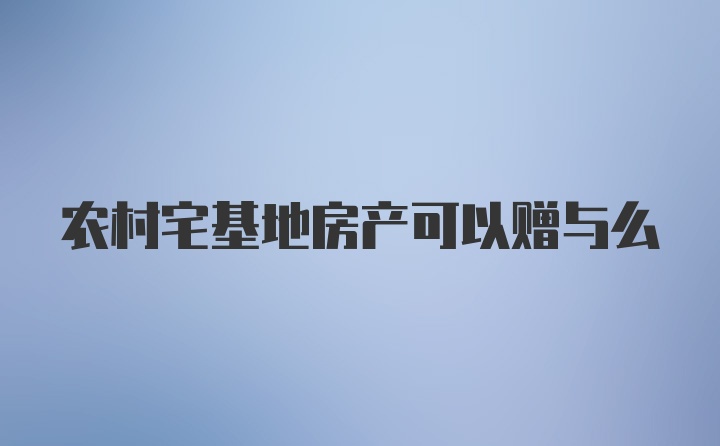 农村宅基地房产可以赠与么